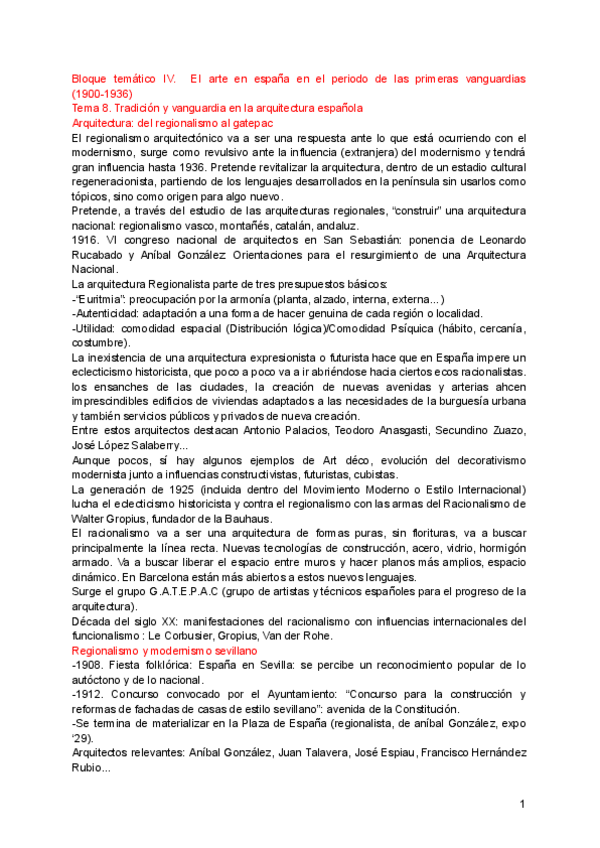 Bloque temático IV. El arte en españa en el periodo de las primeras vanguardias (1900-1936)
Tema 8. Tradición y vanguardia en la arquitectura española
Arquitectura: del regionalismo al gatepac
El regionalismo arquitectónico va a ser una respuesta ante lo que está ocurriendo con el modernismo, surge como revulsivo ante la influencia (extranjera) del modernismo y tendrá gran influencia hasta 1936. Pretende revitalizar la arquitectura, dentro de un estadio cultural regeneracionista, partiendo de los lenguajes desarrollados en la península sin usarlos como tópicos, sino como origen para algo nuevo.
Pretende, a través del estudio de las arquitecturas regionales, "construir" una arquitectura nacional: regionalismo vasco, montañés, catalán, andaluz.
1916. VI congreso nacional de arquitectos en San Sebastián: ponencia de Leonardo Rucabado y Aníbal González: Orientaciones para el resurgimiento de una Arquitectura Nacional.
La arquitectura Regionalista parte de tres presupuestos básicos:
-"Euritmia": preocupación por la armonía (planta, alzado, interna, externa...)
-Autenticidad: adaptación a una forma de hacer genuina de cada región o localidad.
-Utilidad: comodidad espacial (Distribución lógica)/Comodidad Psíquica (hábito, cercanía, costumbre).
La inexistencia de una arquitectura expresionista o futurista hace que en España impere un eclecticismo historicista, que poco a poco va a ir abriéndose hacia ciertos ecos racionalistas. los ensanches de las ciudades, la creación de nuevas avenidas y arterias ahcen imprescindibles edificios de viviendas adaptados a las necesidades de la burguesía urbana y también servicios públicos y privados de nueva creación.
Entre estos arquitectos destacan Antonio Palacios, Teodoro Anasgasti, Secundino Zuazo, José López Salaberry...
Aunque pocos, sí hay algunos ejemplos de Art déco, evolución del decorativismo modernista junto a influencias constructivistas, futuristas, cubistas.
La generación de 1925 (incluida dentro del Movimiento Moderno o Estilo Internacional) lucha el eclecticismo historicista y contra el regionalismo con las armas del Racionalismo de Walter Gropius, fundador de la Bauhaus.
El racionalismo va a ser una arquitectura de formas puras, sin florituras, va a buscar principalmente la línea recta. Nuevas tecnologías de construcción, acero, vidrio, hormigón armado. Va a buscar liberar el espacio entre muros y hacer planos más amplios, espacio dinámico. En Barcelona están más abiertos a estos nuevos lenguajes.
Surge el grupo G.A.T.E.P.A.C (grupo de artistas y técnicos españoles para el progreso de la arquitectura).
Década del siglo XX: manifestaciones del racionalismo con influencias internacionales del funcionalismo : Le Corbusier, Gropius, Van der Rohe.
Regionalismo y modernismo sevillano
-1908. Fiesta folklórica: España en Sevilla: se percibe un reconocimiento popular de lo autóctono y de lo nacional.
-1912. Concurso convocado por el Ayuntamiento: "Concurso para la construcción y reformas de fachadas de casas de estilo sevillano": avenida de la Constitución.
-Se termina de materializar en la Plaza de España (regionalista, de aníbal González, expo '29).
Arquitectos relevantes: Aníbal González, Juan Talavera, José Espiau, Francisco Hernández Rubio...

1